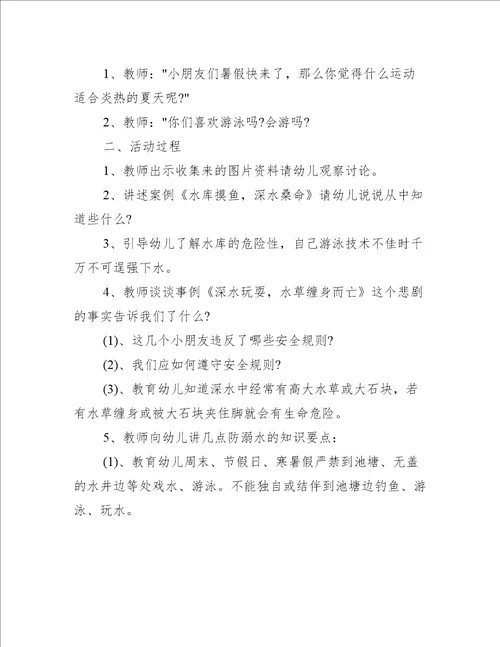 1、教师："小朋友们暑假快来了，那么你觉得什么运动适合炎热的夏天呢?"

2、教师："你们喜欢游泳吗?会游吗?

二、活动过程

1、教师出示收集来的图片资料请幼儿观察讨论。

2、讲述案例《水库摸鱼，深水桑命》请幼儿说说从中知道些什么?

3、引导幼儿了解水库的危险性，自己游泳技术不佳时千万不可逞强下水。

4、教师谈谈事例《深水玩耍，水草缠身而亡》这个悲剧的事实告诉我们了什么?

(1)、这几个小朋友违反了哪些安全规则?

(2)、我们应如何遵守安全规则?

(3)、教育幼儿知道深水中经常有高大水草或大石块，若有水草缠身或被大石块夹住脚就会有生命危险。

5、教师向幼儿讲几点防溺水的知识要点：

(1)、教育幼儿周末、节假日、寒暑假严禁到池塘、无盖的水井边等处戏水、游泳。不能独自或结伴到池塘边钓鱼、游泳、玩水。